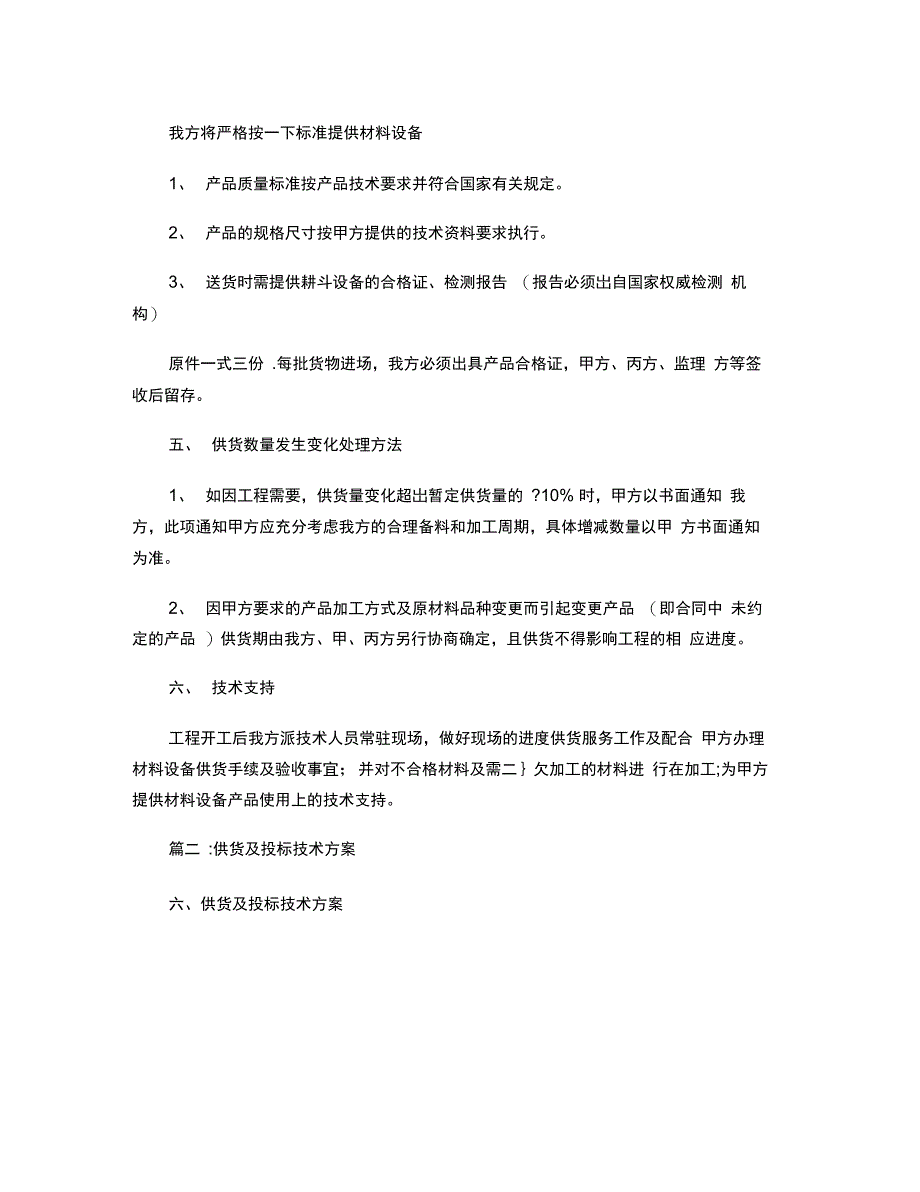 我方将严格按一下标准提供材料设备

1、 产品质量标准按产品技术要求并符合国家有关规定。

2、 产品的规格尺寸按甲方提供的技术资料要求执行。

3、 送货时需提供耕斗设备的合格证、检测报告 （报告必须出自国家权威检测 机构）

原件一式三份 .每批货物进场，我方必须出具产品合格证，甲方、丙方、监理 方等签收后留存。

五、 供货数量发生变化处理方法

1、 如因工程需要，供货量变化超出暂定供货量的 ?10% 时，甲方以书面通知 我方，此项通知甲方应充分考虑我方的合理备料和加工周期，具体增减数量以甲 方书面通知为准。

2、 因甲方要求的产品加工方式及原材料品种变更而引起变更产品 （即合同中 未约定的产品 ）供货期由我方、甲、丙方另行协商确定，且供货不得影响工程的相 应进度。

六、 技术支持

工程开工后我方派技术人员常驻现场，做好现场的进度供货服务工作及配合 甲方办理材料设备供货手续及验收事宜； 并对不合格材料及需二｝欠加工的材料进 行在加工;为甲方提供材料设备产品使用上的技术支持。

篇二 :供货及投标技术方案

六、供货及投标技术方案